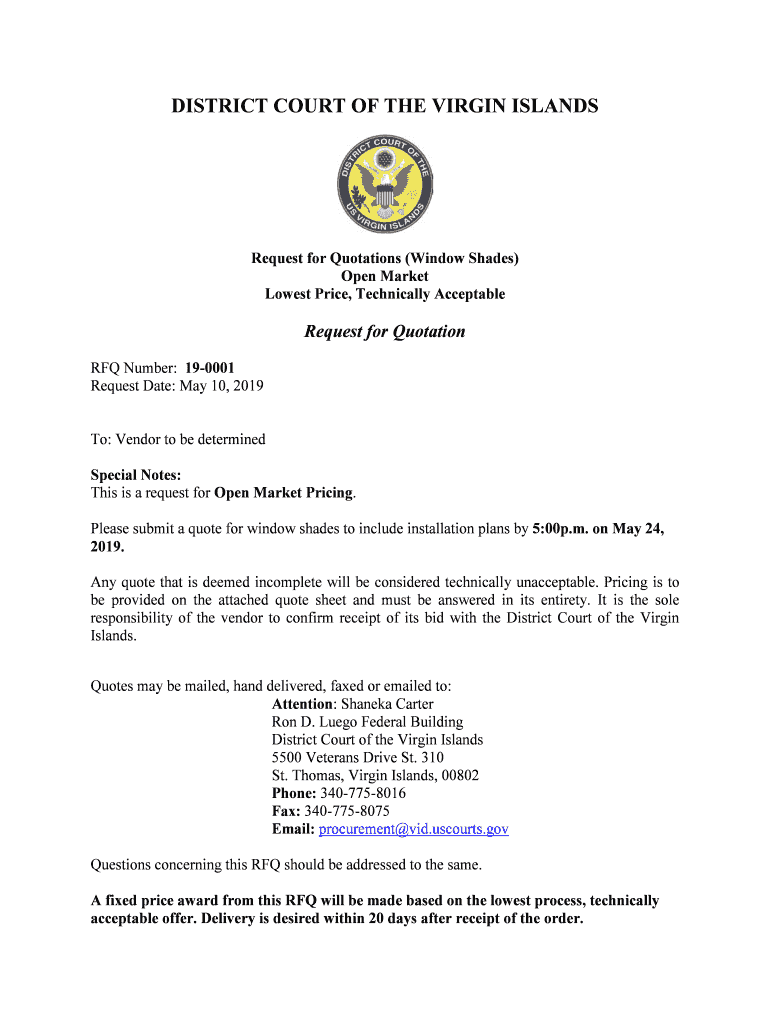 DISTRICT COURT OF THE VIRGIN ISLANDS

DISTRICT COURT OF THE US VIRGIN ISLANDS

Request for Quotations (Window Shades)
Open Market
Lowest Price, Technically Acceptable

Request for Quotation

RFQ Number: 19-0001
Request Date: May 10, 2019

To: Vendor to be determined

Special Notes:
This is a request for Open Market Pricing.

Please submit a quote for window shades to include installation plans by 5:00p.m. on May 24, 2019.

Any quote that is deemed incomplete will be considered technically unacceptable. Pricing is to be provided on the attached quote sheet and must be answered in its entirety. It is the sole responsibility of the vendor to confirm receipt of its bid with the District Court of the Virgin Islands.

Quotes may be mailed, hand delivered, faxed or emailed to:
Attention: Shaneka Carter
Ron D. Luego Federal Building
District Court of the Virgin Islands
5500 Veterans Drive St. 310
St. Thomas, Virgin Islands, 00802
Phone: 340-775-8016
Fax: 340-775-8075
Email: procurement@vid.uscourts.gov

Questions concerning this RFQ should be addressed to the same.

A fixed price award from this RFQ will be made based on the lowest process, technically acceptable offer. Delivery is desired within 20 days after receipt of the order.